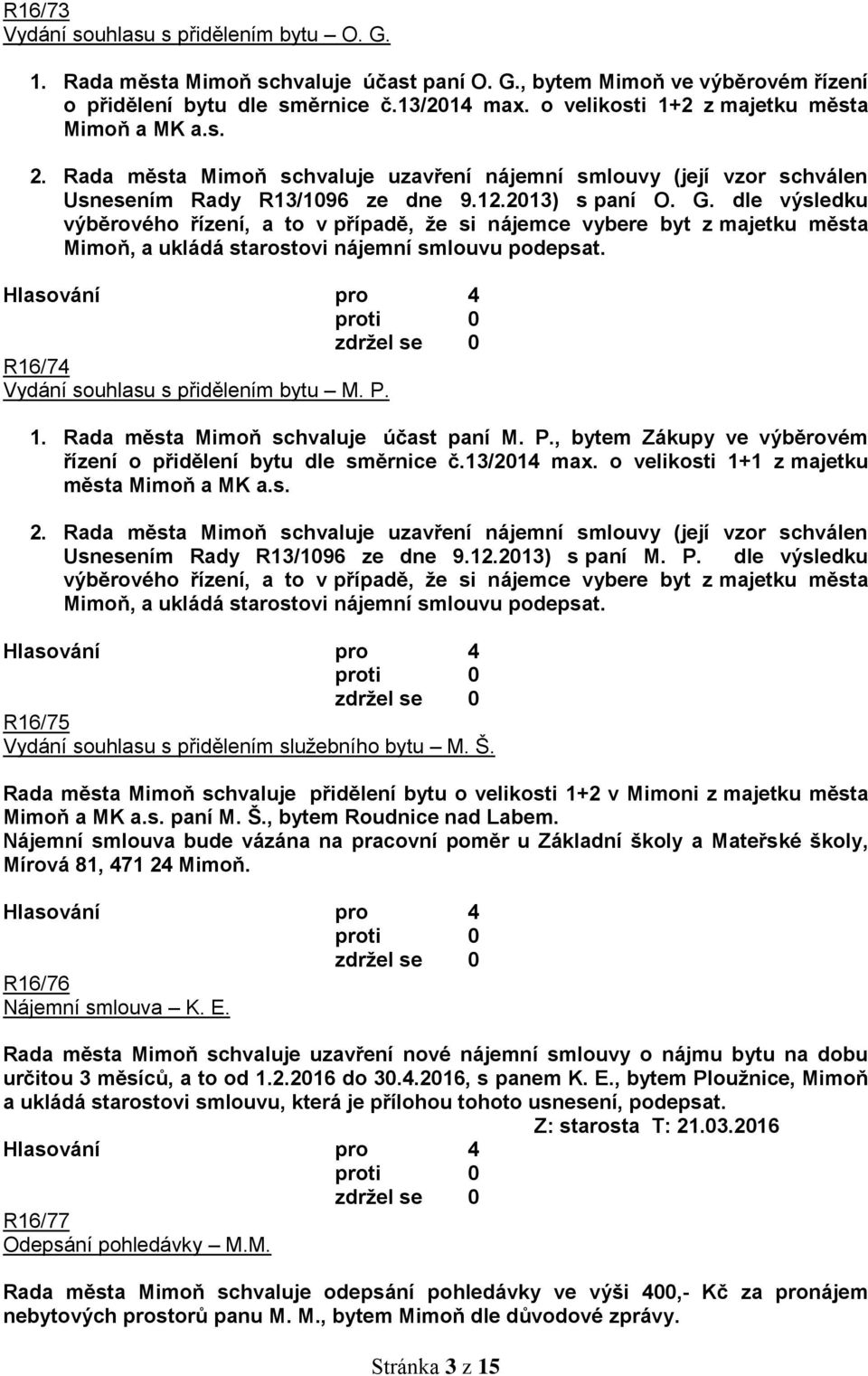 R16/73
Vydání souhlasu s přidělením bytu – O. G.

1. Rada města Mimoň schvaluje účast paní O. G., bytem Mimoň ve výběrovém řízení o přidělení bytu dle směrnice č.13/2014 max. o velikosti 1+2 z majetku města Mimoň a MK a.s.

2. Rada města Mimoň schvaluje uzavření nájemní smlouvy (její vzor schválen Usnesením Rady R13/1096 ze dne 9.12.2013) s paní O. G. dle výsledku výběrového řízení, a to v případě, že si nájemce vybere byt z majetku města Mimoň, a ukládá starostovi nájemní smlouvu podepsat.

Hlasování pro 4
proti 0
zdržel se 0

R16/74
Vydání souhlasu s přidělením bytu – M. P.

1. Rada města Mimoň schvaluje účast paní M. P., bytem Zákupy ve výběrovém řízení o přidělení bytu dle směrnice č.13/2014 max. o velikosti 1+1 z majetku města Mimoň a MK a.s.

2. Rada města Mimoň schvaluje uzavření nájemní smlouvy (její vzor schválen Usnesením Rady R13/1096 ze dne 9.12.2013) s paní M. P. dle výsledku výběrového řízení, a to v případě, že si nájemce vybere byt z majetku města Mimoň, a ukládá starostovi nájemní smlouvu podepsat.

Hlasování pro 4
proti 0
zdržel se 0

R16/75
Vydání souhlasu s přidělením služebního bytu – M. Š.

Rada města Mimoň schvaluje přidělení bytu o velikosti 1+2 v Mimoni z majetku města Mimoň a MK a.s. paní M. Š., bytem Roudnice nad Labem.
Nájemní smlouva bude vázána na pracovní poměr u Základní školy a Mateřské školy, Mírová 81, 471 24 Mimoň.

Hlasování pro 4
proti 0
zdržel se 0

R16/76
Nájemní smlouva – K. E.

Rada města Mimoň schvaluje uzavření nové nájemní smlouvy o nájmu bytu na dobu určitou 3 měsíců, a to od 1.2.2016 do 30.4.2016, s panem K. E., bytem Ploužnice, Mimoň a ukládá starostovi smlouvu, která je přílohou tohoto usnesení, podepsat.
Z: starosta T: 21.03.2016

Hlasování pro 4
proti 0
zdržel se 0

R16/77
Odepsání pohledávky M.M.

Rada města Mimoň schvaluje odepsání pohledávky ve výši 400,- Kč za pronájem nebytových prostorů panu M. M., bytem Mimoň dle důvodové zprávy.

Stránka 3 z 15